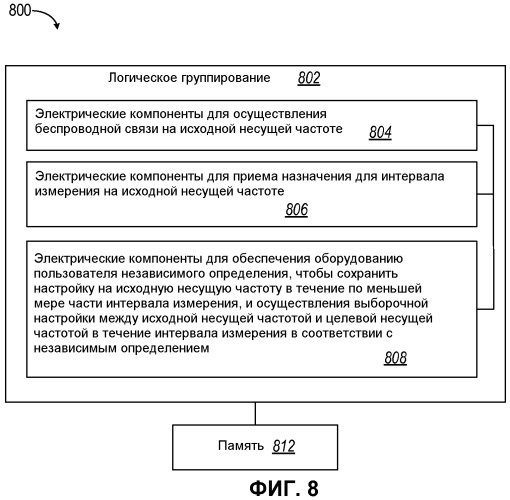 800

Логическое группирование 802

Электрические компоненты для осуществления беспроводной связи на исходной несущей частоте 804

Электрические компоненты для приема назначения для интервала измерения на исходной несущей частоте 806

Электрические компоненты для обеспечения оборудованию пользователя независимого определения, чтобы сохранить настройку на исходную несущую частоту в течение по меньшей мере части интервала измерения, и осуществления выборочной настройки между исходной несущей частотой и целевой несущей частотой в течение интервала измерения в соответствии с независимым определением 808

Память 812

ФИГ. 8